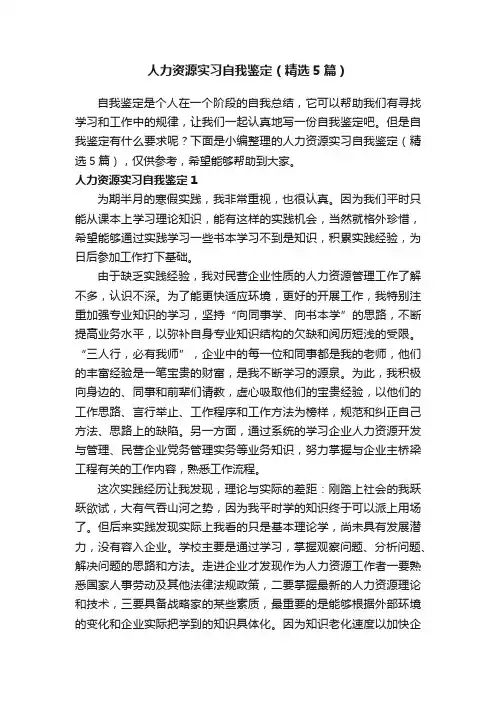 人力资源实习自我鉴定（精选5篇）

自我鉴定是个人在一个阶段的自我总结，它可以帮助我们有寻找学习和工作中的规律，让我们一起认真地写一份自我鉴定吧。但是自我鉴定有什么要求呢？下面是小编整理的人力资源实习自我鉴定（精选5篇），仅供参考，希望能够帮助到大家。

人力资源实习自我鉴定1

为期半月的寒假实践，我非常重视，也很认真。因为我们平时只能从课本上学习理论知识，能有这样的实践机会，当然就格外珍惜，希望能够通过实践学习一些书本学习不到是知识，积累实践经验，为日后参加工作打下基础。

由于缺乏实践经验，我对民营企业性质的人力资源管理工作了解不多，认识不深。为了能更快适应环境，更好的开展工作，我特别注重加强专业知识的学习，坚持“向同事学、向书本学”的思路，不断提高业务水平，以弥补自身专业知识结构的欠缺和阅历短浅的受限。“三人行，必有我师”，企业中的每一位和同事都是我的老师，他们的丰富经验是一笔宝贵的财富，是我不断学习的源泉。为此，我积极向身边的、同事和前辈们请教，虚心吸取他们的宝贵经验，以他们的工作思路、言行举止、工作程序和工作方法为榜样，规范和纠正自己方法、思路上的缺陷。另一方面，通过系统的学习企业人力资源开发与管理、民营企业党务管理实务等业务知识，努力掌握与企业主桥梁工程有关的工作内容，熟悉工作流程。

这次实践经历让我发现，理论与实际的差距：刚踏上社会的我跃跃欲试，大有气吞山河之势，因为我平时学的知识终于可以派上用场了。但后来实践发现实际上我看的只是基本理论学，尚未具有发展潜力，没有容入企业。学校主要是通过学习，掌握观察问题、分析问题、解决问题的思路和方法。走进企业才发现作为人力资源工作者一要熟悉国家人事劳动及其他法律法规政策，二要掌握最新的人力资源理论和技术，三要具备战略家的某些素质，最重要的是能够根据外部环境的变化和企业实际把学到的知识具体化。因为知识老化速度以加快企